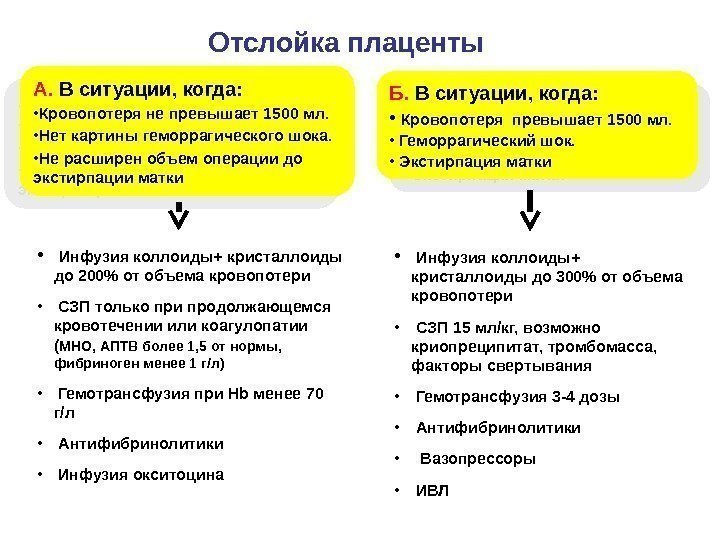 Отслойка плаценты

А. В ситуации, когда:
•Кровопотеря не превышает 1500 мл.
•Нет картины геморрагического шока.
•Не расширен объем операции до экстирпации матки

• Инфузия коллоиды+ кристаллоиды до 200% от объема кровопотери
• СЗП только при продолжающемся кровотечении или коагулопатии (МНО, АПТВ более 1,5 от нормы, фибриноген менее 1 г/л)
• Гемотрансфузия при Hb менее 70 г/л
• Антифибринолитики
• Инфузия окситоцина

Б. В ситуации, когда:
• Кровопотеря превышает 1500 мл.
• Геморрагический шок.
• Экстирпация матки

• Инфузия коллоиды+ кристаллоиды до 300% от объема кровопотери
• СЗП 15 мл/кг, возможно криопреципитат, тромбомасса, факторы свертывания
• Гемотрансфузия 3-4 дозы
• Антифибринолитики
• Вазопрессоры
• ИВЛ